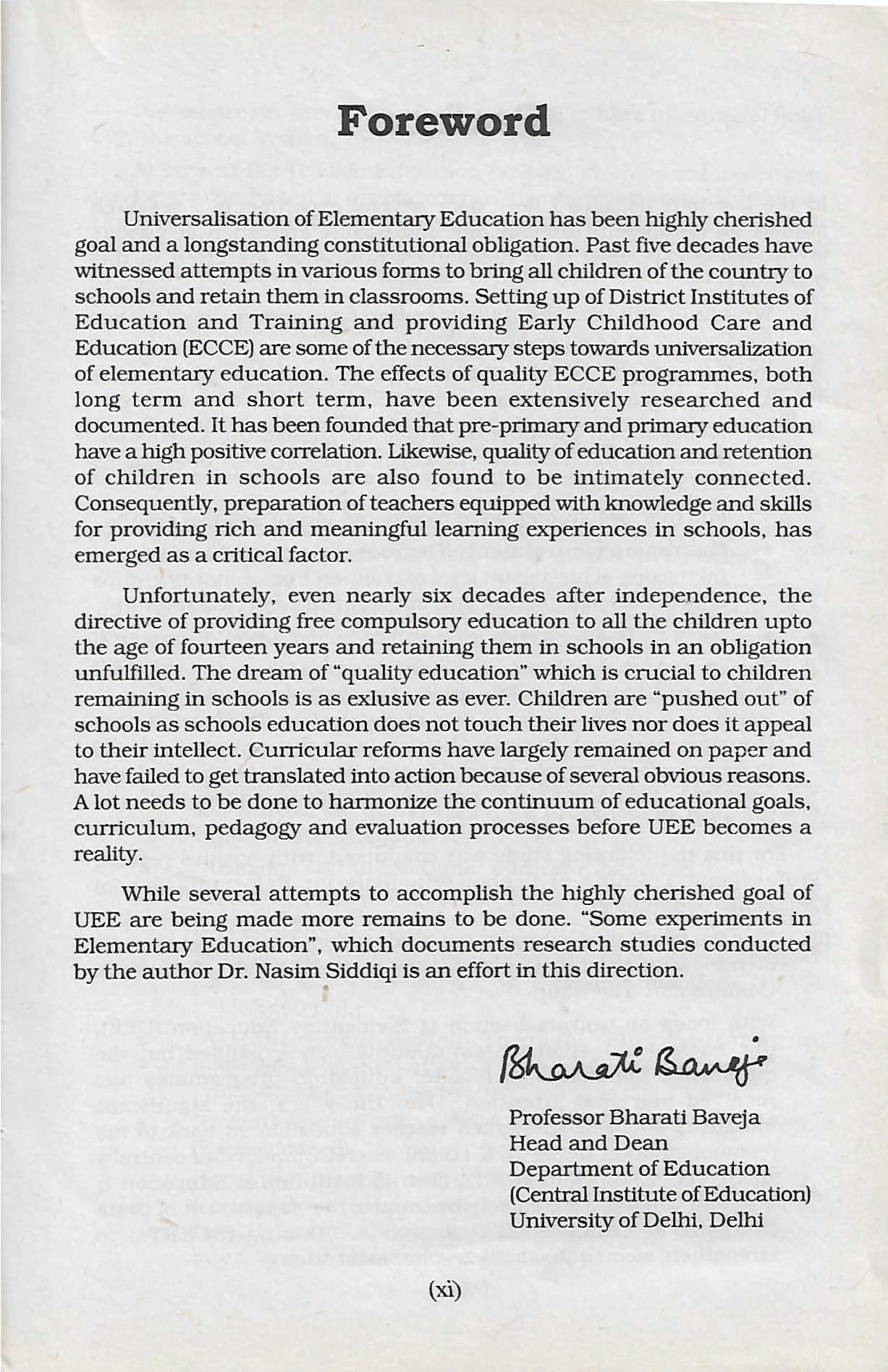 Foreword

Universalisation of Elementary Education has been highly cherished goal and a longstanding constitutional obligation. Past five decades have witnessed attempts in various forms to bring all children of the country to schools and retain them in classrooms. Setting up of District Institutes of Education and Training and providing Early Childhood Care and Education (ECCE) are some of the necessary steps towards universalization of elementary education. The effects of quality ECCE programmes, both long term and short term, have been extensively researched and documented. It has been founded that pre-primary and primary education have a high positive correlation. Likewise, quality of education and retention of children in schools are also found to be intimately connected. Consequently, preparation of teachers equipped with knowledge and skills for providing rich and meaningful learning experiences in schools, has emerged as a critical factor.

Unfortunately, even nearly six decades after independence, the directive of providing free compulsory education to all the children upto the age of fourteen years and retaining them in schools in an obligation unfulfilled. The dream of "quality education" which is crucial to children remaining in schools is as exlusive as ever. Children are "pushed out" of schools as schools education does not touch their lives nor does it appeal to their intellect. Curricular reforms have largely remained on paper and have failed to get translated into action because of several obvious reasons. A lot needs to be done to harmonize the continuum of educational goals, curriculum, pedagogy and evaluation processes before UEE becomes a reality.

While several attempts to accomplish the highly cherished goal of UEE are being made more remains to be done. "Some experiments in Elementary Education", which documents research studies conducted by the author Dr. Nasim Siddiqi is an effort in this direction.

Bharati Baveja

Professor Bharati Baveja
Head and Dean
Department of Education
(Central Institute of Education)
University of Delhi, Delhi

(xi)